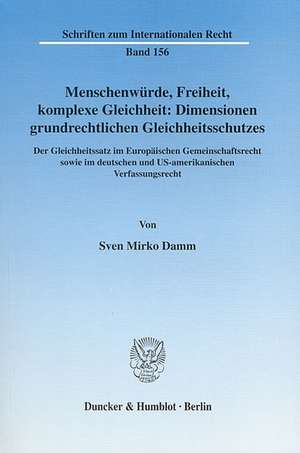 Schriften zum Internationalen Recht
Band 156

Menschenwürde, Freiheit, komplexe Gleichheit: Dimensionen grundrechtlichen Gleichheitsschutzes

Der Gleichheitssatz im Europäischen Gemeinschaftsrecht sowie im deutschen und US-amerikanischen Verfassungsrecht

Von

Sven Mirko Damm

Duncker & Humblot · Berlin